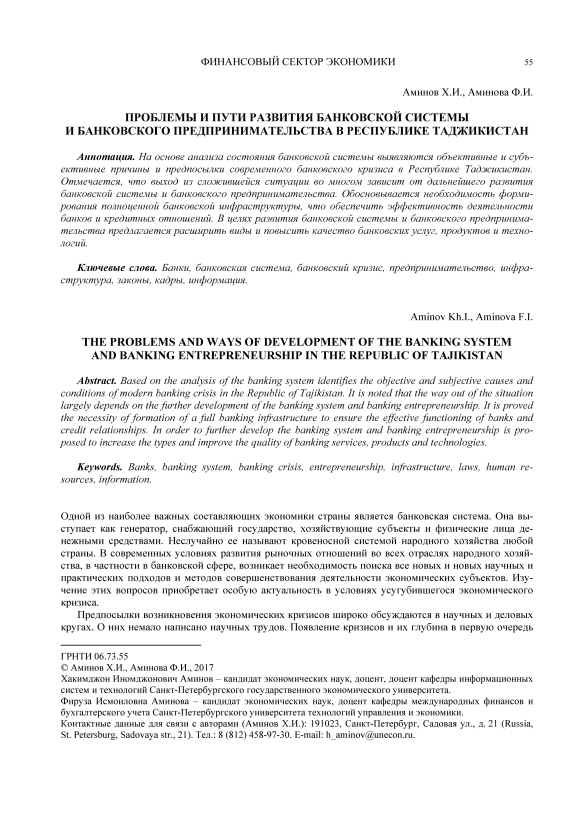 ФИНАНСОВЫЙ СЕКТОР ЭКОНОМИКИ 55

Аминов Х.И., Аминова Ф.И.

ПРОБЛЕМЫ И ПУТИ РАЗВИТИЯ БАНКОВСКОЙ СИСТЕМЫ И БАНКОВСКОГО ПРЕДПРИНИМАТЕЛЬСТВА В РЕСПУБЛИКЕ ТАДЖИКИСТАН

Аннотация. На основе анализа состояния банковской системы выявляются объективные и субъективные причины и предпосылки современного банковского кризиса в Республике Таджикистан. Отмечается, что выход из сложившейся ситуации во многом зависит от дальнейшего развития банковской системы и банковского предпринимательства. Обосновывается необходимость формирования полноценной банковской инфраструктуры, что обеспечить эффективность деятельности банков и кредитных отношений. В целях развития банковской системы и банковского предпринимательства предлагается расширить виды и повысить качество банковских услуг, продуктов и технологий.

Ключевые слова. Банки, банковская система, банковский кризис, предпринимательство, инфраструктура, законы, кадры, информация.

Aminov Kh.I., Aminova F.I.

THE PROBLEMS AND WAYS OF DEVELOPMENT OF THE BANKING SYSTEM AND BANKING ENTREPRENEURSHIP IN THE REPUBLIC OF TAJIKISTAN

Abstract. Based on the analysis of the banking system identifies the objective and subjective causes and conditions of modern banking crisis in the Republic of Tajikistan. It is noted that the way out of the situation largely depends on the further development of the banking system and banking entrepreneurship. It is proved the necessity of formation of a full banking infrastructure to ensure the effective functioning of banks and credit relationships. In order to further develop the banking system and banking entrepreneurship is proposed to increase the types and improve the quality of banking services, products and technologies.

Keywords. Banks, banking system, banking crisis, entrepreneurship, infrastructure, laws, human resources, information.

Одной из наиболее важных составляющих экономики страны является банковская система. Она выступает как генератор, снабжающий государство, хозяйствующие субъекты и физические лица денежными средствами. Неслучайно ее называют кровеносной системой народного хозяйства любой страны. В современных условиях развития рыночных отношений во всех отраслях народного хозяйства, в частности в банковской сфере, возникает необходимость поиска все новых и новых научных и практических подходов и методов совершенствования деятельности экономических субъектов. Изучение этих вопросов приобретает особую актуальность в условиях усугубившегося экономического кризиса.

Предпосылки возникновения экономических кризисов широко обсуждаются в научных и деловых кругах. О них немало написано научных трудов. Появление кризисов и их глубина в первую очередь

ГРНТИ 06.73.55
© Аминов Х.И., Аминова Ф.И., 2017
Хакимджон Иномджонович Аминов – кандидат экономических наук, доцент, доцент кафедры информационных систем и технологий Санкт-Петербургского государственного экономического университета.
Фируза Исмоиловна Аминова – кандидат экономических наук, доцент кафедры международных финансов и бухгалтерского учета Санкт-Петербургского университета технологий управления и экономики.
Контактные данные для связи с авторами (Аминов Х.И.): 191023, Санкт-Петербург, Садовая ул., д. 21 (Russia, St. Petersburg, Sadovaya str., 21). Тел.: 8 (812) 458-97-30. E-mail: h_aminov@unecon.ru.